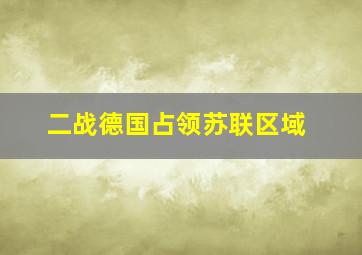 二战德国占领苏联区域